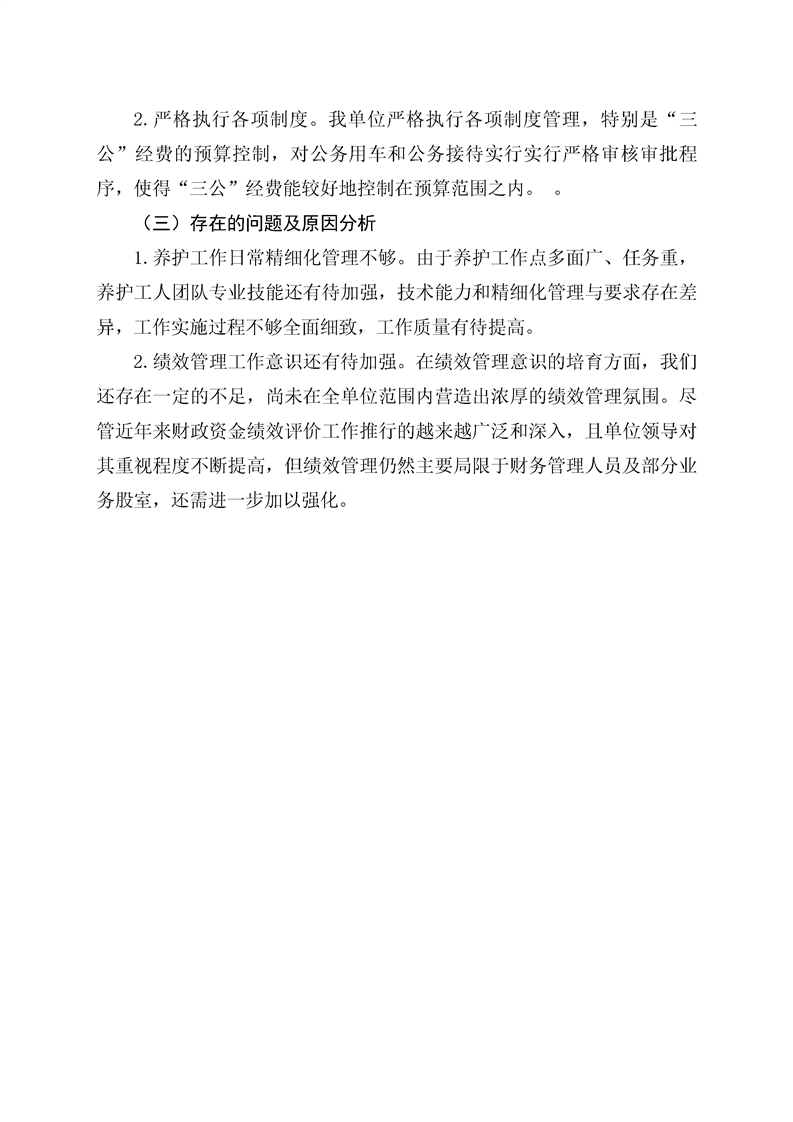 2.严格执行各项制度。我单位严格执行各项制度管理，特别是“三公”经费的预算控制，对公务用车和公务接待实行实行严格审核审批程序，使得“三公”经费能较好地控制在预算范围之内。 。

（三）存在的问题及原因分析

1.养护工作日常精细化管理不够。由于养护工作点多面广、任务重，养护工人团队专业技能还有待加强，技术能力和精细化管理与要求存在差异，工作实施过程不够全面细致，工作质量有待提高。

2.绩效管理工作意识还有待加强。在绩效管理意识的培育方面，我们还存在一定的不足，尚未在全单位范围内营造出浓厚的绩效管理氛围。尽管近年来财政资金绩效评价工作推行的越来越广泛和深入，且单位领导对其重视程度不断提高，但绩效管理仍然主要局限于财务管理人员及部分业务股室，还需进一步加以强化。